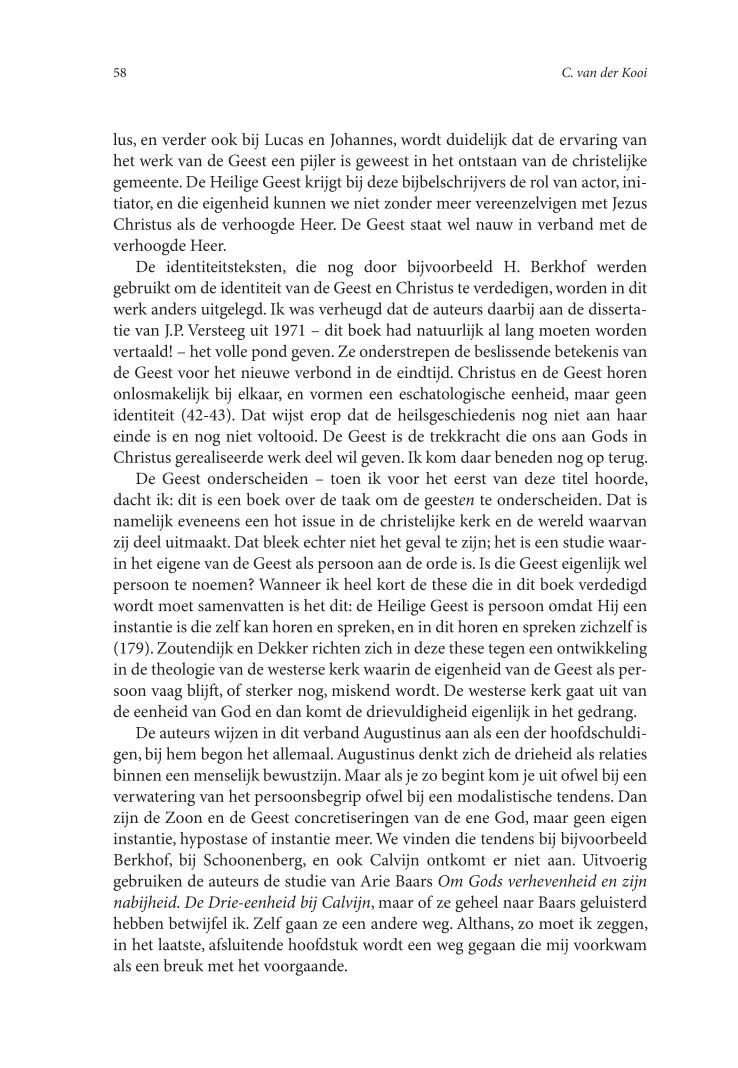 58 C. van der Kooi

lus, en verder ook bij Lucas en Johannes, wordt duidelijk dat de ervaring van het werk van de Geest een pijler is geweest in het ontstaan van de christelijke gemeente. De Heilige Geest krijgt bij deze bijbelschrijvers de rol van actor, initiator, en die eigenheid kunnen we niet zonder meer vereenzelvigen met Jezus Christus als de verhoogde Heer. De Geest staat wel nauw in verband met de verhoogde Heer.

De identiteitsteksten, die nog door bijvoorbeeld H. Berkhof werden gebruikt om de identiteit van de Geest en Christus te verdedigen, worden in dit werk anders uitgelegd. Ik was verheugd dat de auteurs daarbij aan de dissertatie van J.P. Versteeg uit 1971 – dit boek had natuurlijk al lang moeten worden vertaald! – het volle pond geven. Ze onderstrepen de beslissende betekenis van de Geest voor het nieuwe verbond in de eindtijd. Christus en de Geest horen onlosmakelijk bij elkaar, en vormen een eschatologische eenheid, maar geen identiteit (42-43). Dat wijst erop dat de heilsgeschiedenis nog niet aan haar einde is en nog niet voltooid. De Geest is de trekkracht die ons aan Gods in Christus gerealiseerde werk deel wil geven. Ik kom daar beneden nog op terug.

De Geest onderscheiden – toen ik voor het eerst van deze titel hoorde, dacht ik: dit is een boek over de taak om de geesten te onderscheiden. Dat is namelijk eveneens een hot issue in de christelijke kerk en de wereld waarvan zij deel uitmaakt. Dat bleek echter niet het geval te zijn; het is een studie waarin het eigene van de Geest als persoon aan de orde is. Is die Geest eigenlijk wel persoon te noemen? Wanneer ik heel kort de these die in dit boek verdedigd wordt moet samenvatten is het dit: de Heilige Geest is persoon omdat Hij een instantie is die zelf kan horen en spreken, en in dit horen en spreken zichzelf is (179). Zoutendijk en Dekker richten zich in deze these tegen een ontwikkeling in de theologie van de westerse kerk waarin de eigenheid van de Geest als persoon vaag blijft, of sterker nog, miskend wordt. De westerse kerk gaat uit van de eenheid van God en dan komt de drievuldigheid eigenlijk in het gedrang.

De auteurs wijzen in dit verband Augustinus aan als een der hoofdschuldigen, bij hem begon het allemaal. Augustinus denkt zich de drieheid als relaties binnen een menselijk bewustzijn. Maar als je zo begint kom je uit ofwel bij een verwatering van het persoonsbegrip ofwel bij een modalistische tendens. Dan zijn de Zoon en de Geest concretiseringen van de ene God, maar geen eigen instantie, hypostase of instantie meer. We vinden die tendens bij bijvoorbeeld Berkhof, bij Schoonenberg, en ook Calvijn ontkomt er niet aan. Uitvoerig gebruiken de auteurs de studie van Arie Baars Om Gods verhevenheid en zijn nabijheid. De Drie-eenheid bij Calvijn, maar of ze geheel naar Baars geluisterd hebben betwijfel ik. Zelf gaan ze een andere weg. Althans, zo moet ik zeggen, in het laatste, afsluitende hoofdstuk wordt een weg gegaan die mij voorkwam als een breuk met het voorgaande.